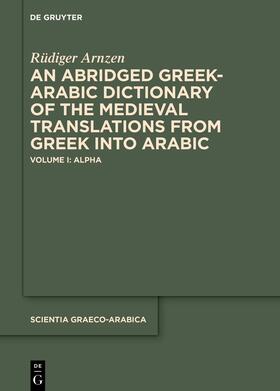 DE GRUYTER

Rüdiger Arnzen

AN ABRIDGED GREEK-ARABIC DICTIONARY OF THE MEDIEVAL TRANSLATIONS FROM GREEK INTO ARABIC

VOLUME I: ALPHA

SCIENTIA GRAECO-ARABICA

DE G